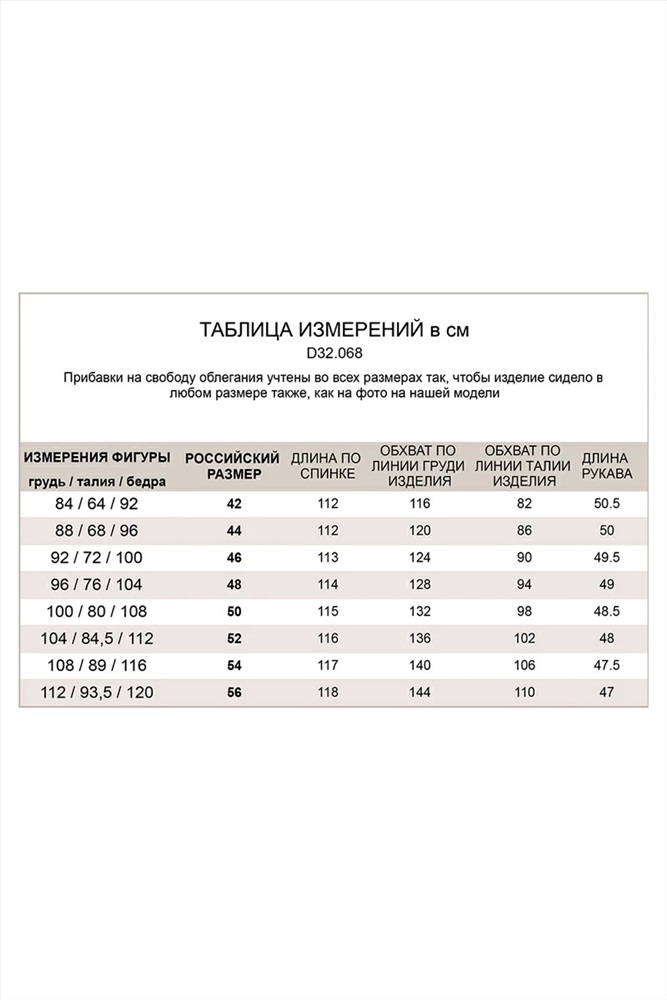 ТАБЛИЦА ИЗМЕРЕНИЙ в см
D32.068
Прибавки на свободу облегания учтены во всех размерах так, чтобы изделие сидело в любом размере также, как на фото на нашей модели

| ИЗМЕРЕНИЯ ФИГУРЫ грудь / талия / бедра | РОССИЙСКИЙ РАЗМЕР | ДЛИНА ПО СПИНКЕ | ОБХВАТ ПО ЛИНИИ ГРУДИ ИЗДЕЛИЯ | ОБХВАТ ПО ЛИНИИ ТАЛИИ ИЗДЕЛИЯ | ДЛИНА РУКАВА |
|---|---|---|---|---|---|
| 84 / 64 / 92 | 42 | 112 | 116 | 82 | 50.5 |
| 88 / 68 / 96 | 44 | 112 | 120 | 86 | 50 |
| 92 / 72 / 100 | 46 | 113 | 124 | 90 | 49.5 |
| 96 / 76 / 104 | 48 | 114 | 128 | 94 | 49 |
| 100 / 80 / 108 | 50 | 115 | 132 | 98 | 48.5 |
| 104 / 84,5 / 112 | 52 | 116 | 136 | 102 | 48 |
| 108 / 89 / 116 | 54 | 117 | 140 | 106 | 47.5 |
| 112 / 93,5 / 120 | 56 | 118 | 144 | 110 | 47 |